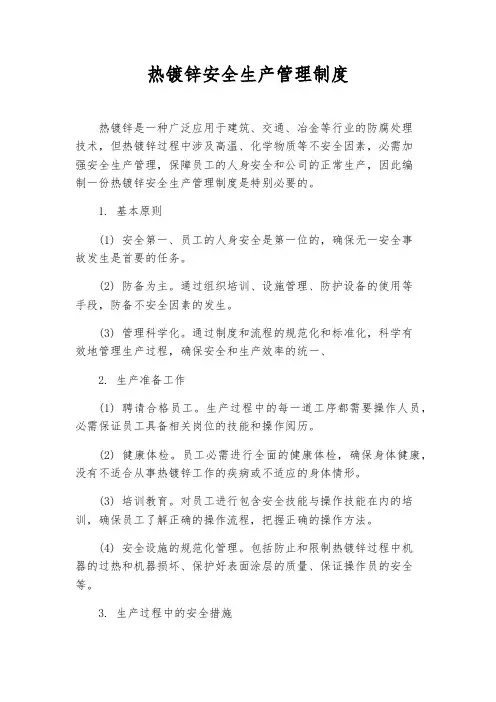 热镀锌安全生产管理制度

热镀锌是一种广泛应用于建筑、交通、冶金等行业的防腐处理技术，但热镀锌过程中涉及高温、化学物质等不安全因素，必需加强安全生产管理，保障员工的人身安全和公司的正常生产，因此编制一份热镀锌安全生产管理制度是特别必要的。

1. 基本原则

(1) 安全第一、员工的人身安全是第一位的，确保无一安全事故发生是首要的任务。

(2) 防备为主。通过组织培训、设施管理、防护设备的使用等手段，防备不安全因素的发生。

(3) 管理科学化。通过制度和流程的规范化和标准化，科学有效地管理生产过程，确保安全和生产效率的统一、

2. 生产准备工作

(1) 聘请合格员工。生产过程中的每一道工序都需要操作人员，必需保证员工具备相关岗位的技能和操作阅历。

(2) 健康体检。员工必需进行全面的健康体检，确保身体健康，没有不适合从事热镀锌工作的疾病或不适应的身体情形。

(3) 培训教育。对员工进行包含安全技能与操作技能在内的培训，确保员工了解正确的操作流程，把握正确的操作方法。

(4) 安全设施的规范化管理。包括防止和限制热镀锌过程中机器的过热和机器损坏、保护好表面涂层的质量、保证操作员的安全等。

3. 生产过程中的安全措施